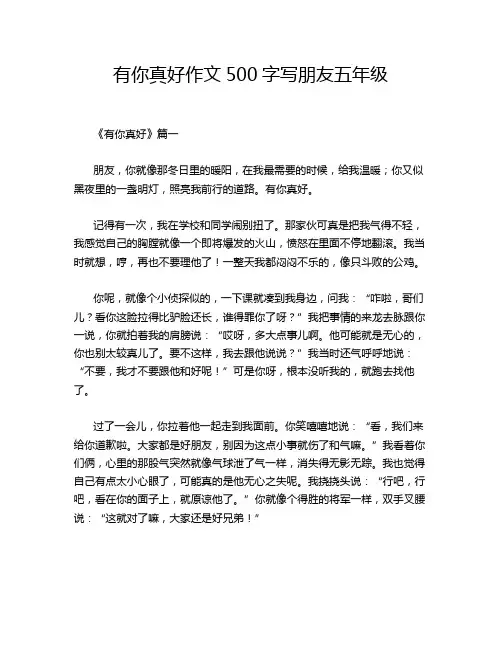 有你真好作文 500 字写朋友五年级

《有你真好》篇一

朋友，你就像那冬日里的暖阳，在我最需要的时候，给我温暖；你又似黑夜里的一盏明灯，照亮我前行的道路。有你真好。

记得有一次，我在学校和同学闹别扭了。那家伙可真是把我气得不轻，我感觉自己的胸膛就像一个即将爆发的火山，愤怒在里面不停地翻滚。我当时就想，哼，再也不要理他了！一整天我都闷闷不乐的，像只斗败的公鸡。

你呢，就像个小侦探似的，一下课就凑到我身边，问我：“咋啦，哥们儿？看你这脸拉得比驴脸还长，谁得罪你了呀？”我把事情的来龙去脉跟你一说，你就拍着我的肩膀说：“哎呀，多大点事儿啊。他可能就是无心的，你也别太较真儿了。要不这样，我去跟他说说？”我当时还气呼呼地说：“不要，我才不要跟他和好呢！”可是你呀，根本没听我的，就跑去找他了。

过了一会儿，你拉着他一起走到我面前。你笑嘻嘻地说：“看，我们来给你道歉啦。大家都是好朋友，别因为这点小事就伤了和气嘛。”我看着你们俩，心里的那股气突然就像气球泄了气一样，消失得无影无踪。我也觉得自己有点太小心眼了，可能真的是他无心之失呢。我挠挠头说：“行吧，行吧，看在你的面子上，就原谅他了。”你就像个得胜的将军一样，双手叉腰说：“这就对了嘛，大家还是好兄弟！”